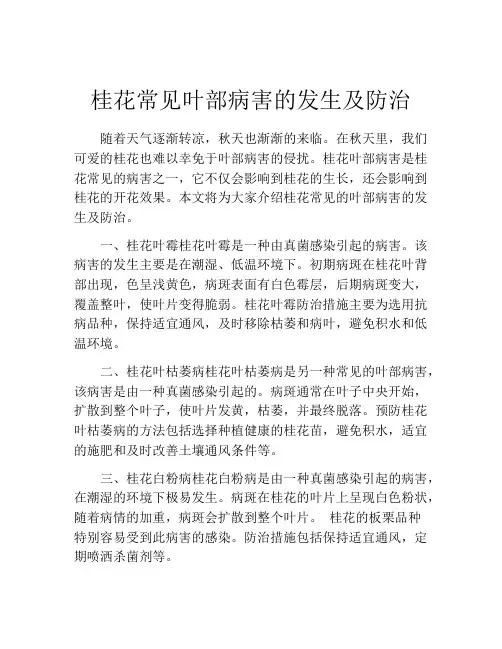 桂花常见叶部病害的发生及防治

随着天气逐渐转凉，秋天也渐渐的来临。在秋天里，我们可爱的桂花也难以幸免于叶部病害的侵扰。桂花叶部病害是桂花常见的病害之一，它不仅会影响到桂花的生长，还会影响到桂花的开花效果。本文将为大家介绍桂花常见的叶部病害的发生及防治。

一、桂花叶霉桂花叶霉是一种由真菌感染引起的病害。该病害的发生主要是在潮湿、低温环境下。初期病斑在桂花叶背部出现，色呈浅黄色，病斑表面有白色霉层，后期病斑变大，覆盖整叶，使叶片变得脆弱。桂花叶霉防治措施主要为选用抗病品种，保持适宜通风，及时移除枯萎和病叶，避免积水和低温环境。

二、桂花叶枯萎病桂花叶枯萎病是另一种常见的叶部病害，该病害是由一种真菌感染引起的。病斑通常在叶子中央开始，扩散到整个叶子，使叶片发黄，枯萎，并最终脱落。预防桂花叶枯萎病的方法包括选择种植健康的桂花苗，避免积水，适宜的施肥和及时改善土壤通风条件等。

三、桂花白粉病桂花白粉病是由一种真菌感染引起的病害，在潮湿的环境下极易发生。病斑在桂花的叶片上呈现白色粉状，随着病情的加重，病斑会扩散到整个叶片。 桂花的板栗品种特别容易受到此病害的感染。防治措施包括保持适宜通风，定期喷洒杀菌剂等。